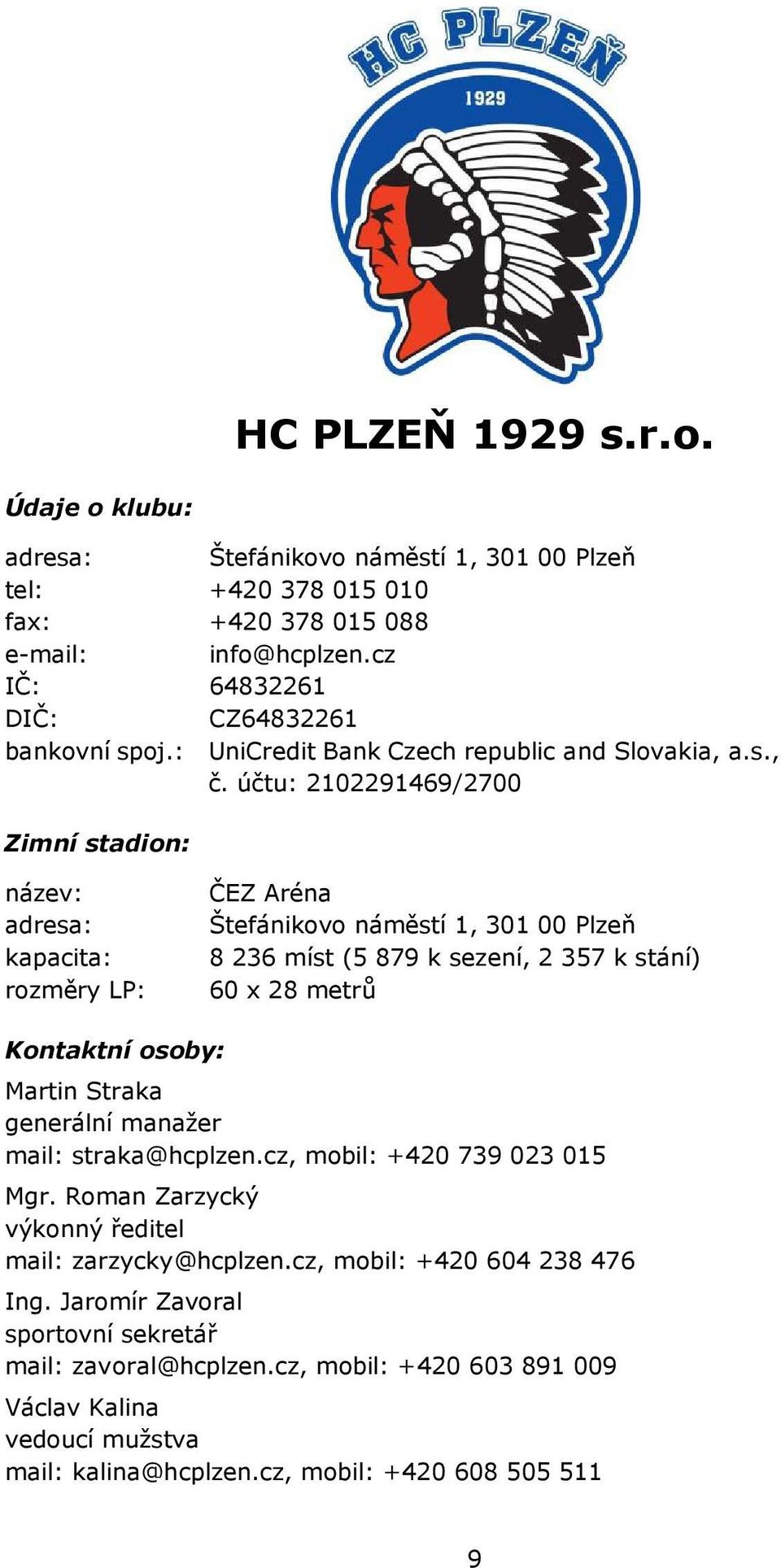 HC PLZEŇ
1929

HC PLZEŇ 1929 s.r.o.

Údaje o klubu:

adresa: Štefánikovo náměstí 1, 301 00 Plzeň
tel: +420 378 015 010
fax: +420 378 015 088
e-mail: info@hcplzen.cz
IČ: 64832261
DIČ: CZ64832261
bankovní spoj.: UniCredit Bank Czech republic and Slovakia, a.s., č. účtu: 2102291469/2700

Zimní stadion:

název: ČEZ Aréna
adresa: Štefánikovo náměstí 1, 301 00 Plzeň
kapacita: 8 236 míst (5 879 k sezení, 2 357 k stání)
rozměry LP: 60 x 28 metrů

Kontaktní osoby:

Martin Straka
generální manažer
mail: straka@hcplzen.cz, mobil: +420 739 023 015

Mgr. Roman Zarzycký
výkonný ředitel
mail: zarzycky@hcplzen.cz, mobil: +420 604 238 476

Ing. Jaromír Zavoral
sportovní sekretář
mail: zavoral@hcplzen.cz, mobil: +420 603 891 009

Václav Kalina
vedoucí mužstva
mail: kalina@hcplzen.cz, mobil: +420 608 505 511

9